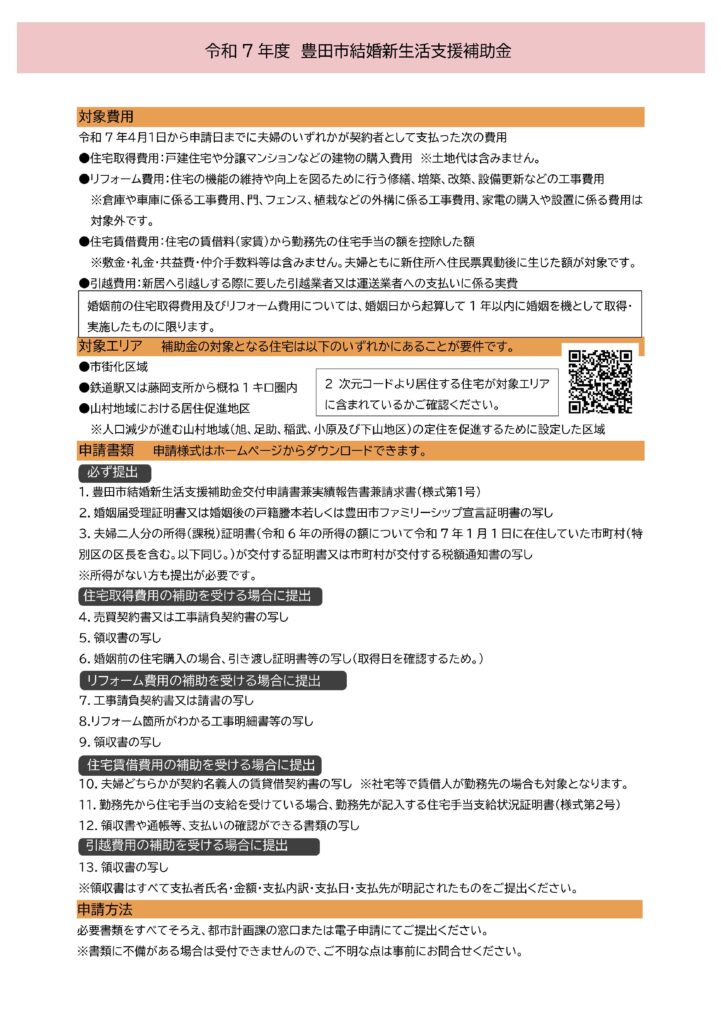 令和７年度　豊田市結婚新生活支援補助金

対象費用
令和７年4月1日から申請日までに夫婦のいずれかが契約者として支払った次の費用
●住宅取得費用：戸建住宅や分譲マンションなどの建物の購入費用　※土地代は含みません。
●リフォーム費用：住宅の機能の維持や向上を図るために行う修繕、増築、改築、設備更新などの工事費用
※倉庫や車庫に係る工事費用、門、フェンス、植栽などの外構に係る工事費用、家電の購入や設置に係る費用は対象外です。
●住宅賃借費用：住宅の賃借料（家賃）から勤務先の住宅手当の額を控除した額
※敷金・礼金・共益費・仲介手数料等は含みません。夫婦ともに新住所へ住民票異動後に生じた額が対象です。
●引越費用：新居へ引越しする際に要した引越業者又は運送業者への支払いに係る実費

婚姻前の住宅取得費用及びリフォーム費用については、婚姻日から起算して１年以内に婚姻を機として取得・実施したものに限ります。

対象エリア　補助金の対象となる住宅は以下のいずれかにあることが要件です。
●市街化区域
●鉄道駅又は藤岡支所から概ね１キロ圏内
●山村地域における居住促進地区
２次元コードより居住する住宅が対象エリアに含まれているかご確認ください。
※人口減少が進む山村地域（旭、足助、稲武、小原及び下山地区）の定住を促進するために設定した区域

申請書類　申請様式はホームページからダウンロードできます。
必ず提出
1. 豊田市結婚新生活支援補助金交付申請書兼実績報告書兼請求書（様式第1号）
2. 婚姻届受理証明書又は婚姻後の戸籍謄本若しくは豊田市ファミリーシップ宣言証明書の写し
3. 夫婦二人分の所得（課税）証明書（令和６年の所得の額について令和７年１月１日に在住していた市町村（特別区の区長を含む。以下同じ。）が交付する証明書又は市町村が交付する税額通知書の写し
※所得がない方も提出が必要です。
住宅取得費用の補助を受ける場合に提出
4. 売買契約書又は工事請負契約書の写し
5. 領収書の写し
6. 婚姻前の住宅購入の場合、引き渡し証明書等の写し（取得日を確認するため。）
リフォーム費用の補助を受ける場合に提出
7. 工事請負契約書又は請書の写し
8.リフォーム箇所がわかる工事明細書等の写し
9. 領収書の写し
住宅賃借費用の補助を受ける場合に提出
10. 夫婦どちらかが契約名義人の賃貸借契約書の写し　※社宅等で賃借人が勤務先の場合も対象となります。
11. 勤務先から住宅手当の支給を受けている場合、勤務先が記入する住宅手当支給状況証明書（様式第2号）
12. 領収書や通帳等、支払いの確認ができる書類の写し
引越費用の補助を受ける場合に提出
13. 領収書の写し
※領収書はすべて支払者氏名・金額・支払内訳・支払日・支払先が明記されたものをご提出ください。

申請方法
必要書類をすべてそろえ、都市計画課の窓口または電子申請にてご提出ください。
※書類に不備がある場合は受付できませんので、ご不明な点は事前にお問合せください。